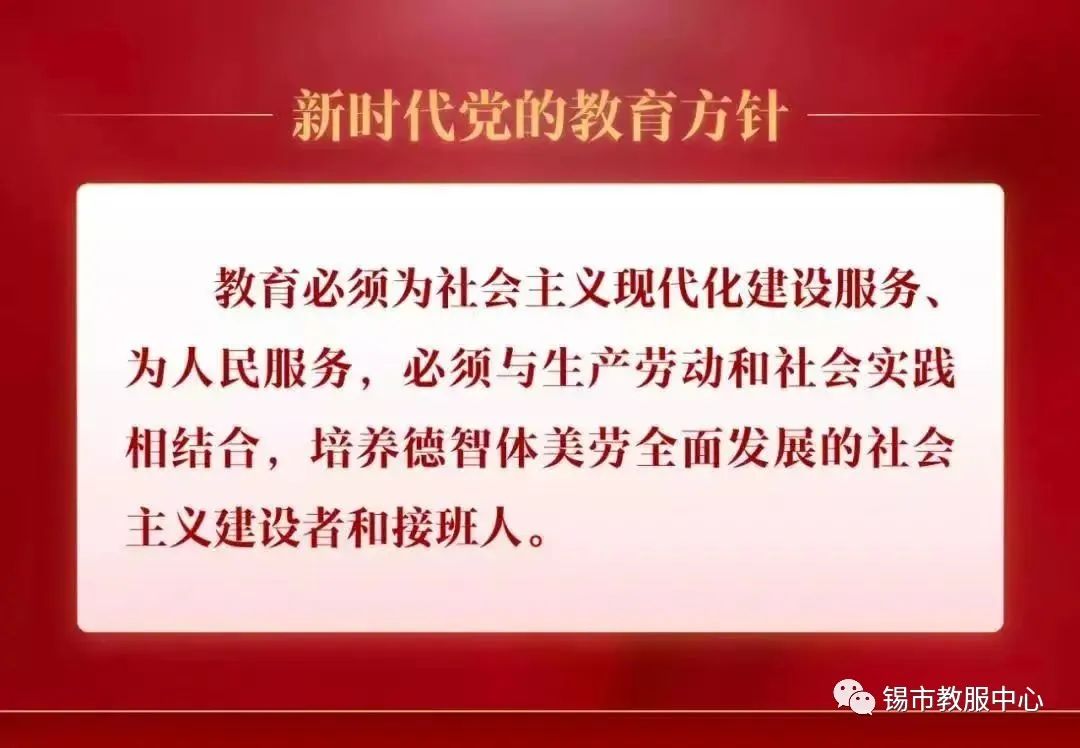 新时代党的教育方针

教育必须为社会主义现代化建设服务、为人民服务，必须与生产劳动和社会实践相结合，培养德智体美劳全面发展的社会主义建设者和接班人。

锡市教服中心